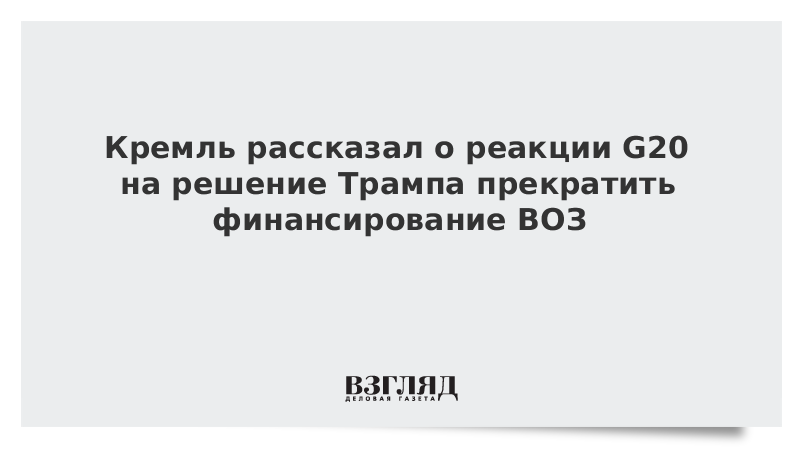 Кремль рассказал о реакции G20 на решение Трампа прекратить финансирование ВОЗ

ВЗГЛЯД
ДЕЛОВАЯ ГАЗЕТА